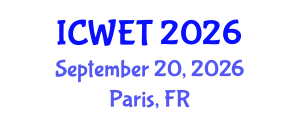 ICWET 2026
September 20, 2026
Paris, FR